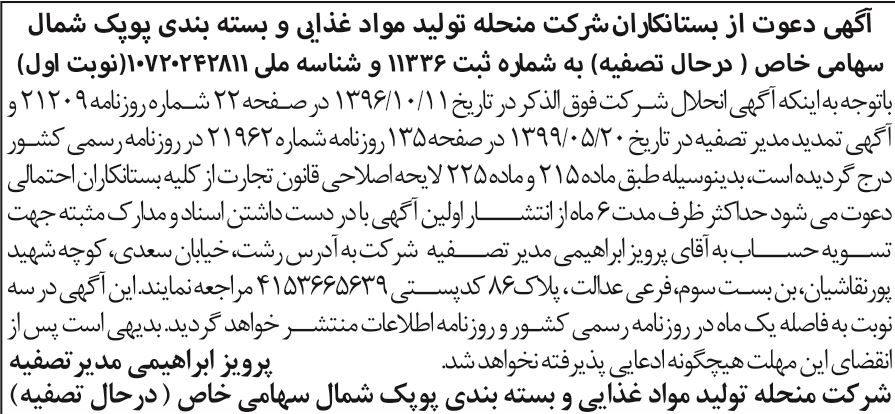 آگهی دعوت از بستانکاران شرکت منحله تولید مواد غذایی و بسته بندی پوپک شمال سهامی خاص ( درحال تصفیه) به شماره ثبت ۱۱۳۳۶ و شناسه ملی ۱۰۷۲۰۲۴۲۸۱۱(نوبت اول)

باتوجه به اینکه آگهی انحلال شرکت فوق الذکر در تاریخ ۱۳۹۶/۱۰/۱۱ در صفحه ۲۲ شماره روزنامه ۲۱۲۰۹ و آگهی تمدید مدیر تصفیه در تاریخ ۱۳۹۹/۰۵/۲۰ در صفحه ۱۳۵ روزنامه شماره ۲۱۹۶۲ در روزنامه رسمی کشور درج گردیده است، بدینوسیله طبق ماده ۲۱۵ و ماده ۲۲۵ لایحه اصلاحی قانون تجارت از کلیه بستانکاران احتمالی دعوت می شود حداکثر ظرف مدت ۶ ماه از انتشار اولین آگهی با در دست داشتن اسناد و مدارک مثبته جهت تسویه حساب به آقای پرویز ابراهیمی مدیر تصفیه شرکت به آدرس رشت، خیابان سعدی، کوچه شهید پورنقاشیان، بن بست سوم، فرعی عدالت، پلاک ۸۶ کدپستی ۴۱۵۳۶۶۵۶۳۹ مراجعه نمایند. این آگهی در سه نوبت به فاصله یک ماه در روزنامه رسمی کشور و روزنامه اطلاعات منتشر خواهد گردید. بدیهی است پس از انقضای این مهلت هیچگونه ادعایی پذیرفته نخواهد شد.

پرویز ابراهیمی مدیر تصفیه
شرکت منحله تولید مواد غذایی و بسته بندی پوپک شمال سهامی خاص ( درحال تصفیه)